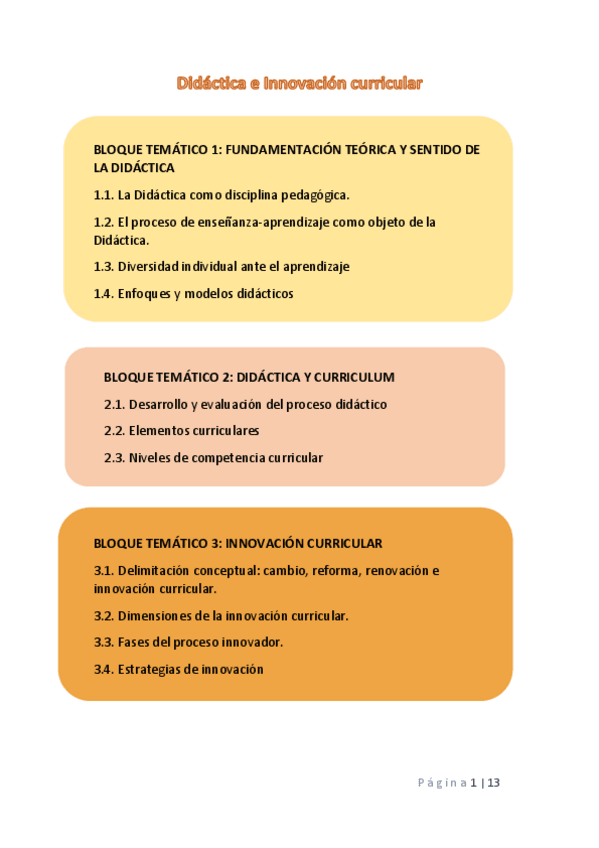 Didáctica e innovación curricular

BLOQUE TEMÁTICO 1: FUNDAMENTACIÓN TEÓRICA Y SENTIDO DE LA DIDÁCTICA

1.1. La Didáctica como disciplina pedagógica.

1.2. El proceso de enseñanza-aprendizaje como objeto de la Didáctica.

1.3. Diversidad individual ante el aprendizaje

1.4. Enfoques y modelos didácticos

BLOQUE TEMÁTICO 2: DIDÁCTICA Y CURRICULUM

2.1. Desarrollo y evaluación del proceso didáctico

2.2. Elementos curriculares

2.3. Niveles de competencia curricular

BLOQUE TEMÁTICO 3: INNOVACIÓN CURRICULAR

3.1. Delimitación conceptual: cambio, reforma, renovación e innovación curricular.

3.2. Dimensiones de la innovación curricular.

3.3. Fases del proceso innovador.

3.4. Estrategias de innovación

Página 1 | 13